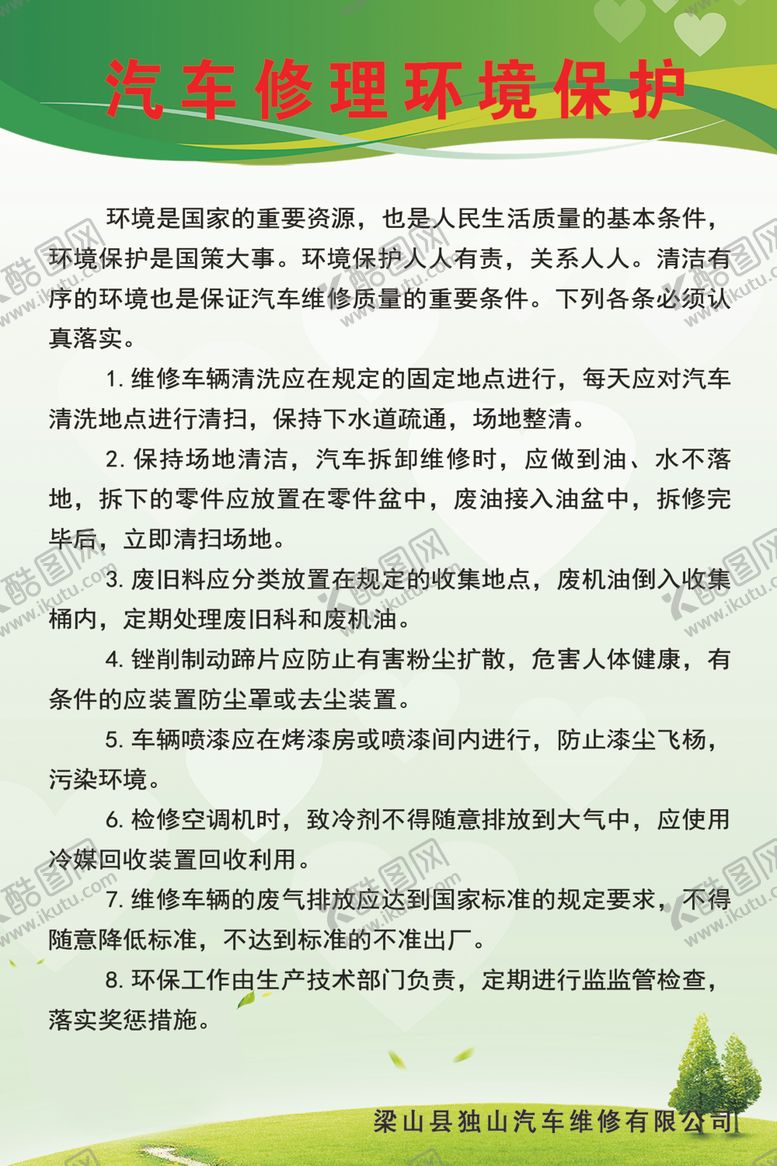 汽车修理环境保护

环境是国家的重要资源，也是人民生活质量的基本条件，环境保护是国策大事。环境保护人人有责，关系人人。清洁有序的环境也是保证汽车维修质量的重要条件。下列各条必须认真落实。

1. 维修车辆清洗应在规定的固定地点进行，每天应对汽车清洗地点进行清扫，保持下水道疏通，场地整清。

2. 保持场地清洁，汽车拆卸维修时，应做到油、水不落地，拆下的零件应放置在零件盆中，废油接入油盆中，拆修完毕后，立即清扫场地。

3. 废旧料应分类放置在规定的收集地点，废机油倒入收集桶内，定期处理废旧科和废机油。

4. 锉削制动蹄片应防止有害粉尘扩散，危害人体健康，有条件的应装置防尘罩或去尘装置。

5. 车辆喷漆应在烤漆房或喷漆间内进行，防止漆尘飞杨，污染环境。

6. 检修空调机时，致冷剂不得随意排放到大气中，应使用冷媒回收装置回收利用。

7. 维修车辆的废气排放应达到国家标准的规定要求，不得随意降低标准，不达到标准的不准出厂。

8. 环保工作由生产技术部门负责，定期进行监监管检查，落实奖惩措施。

梁山县独山汽车维修有限公司

酷图网 www.ikutu.com